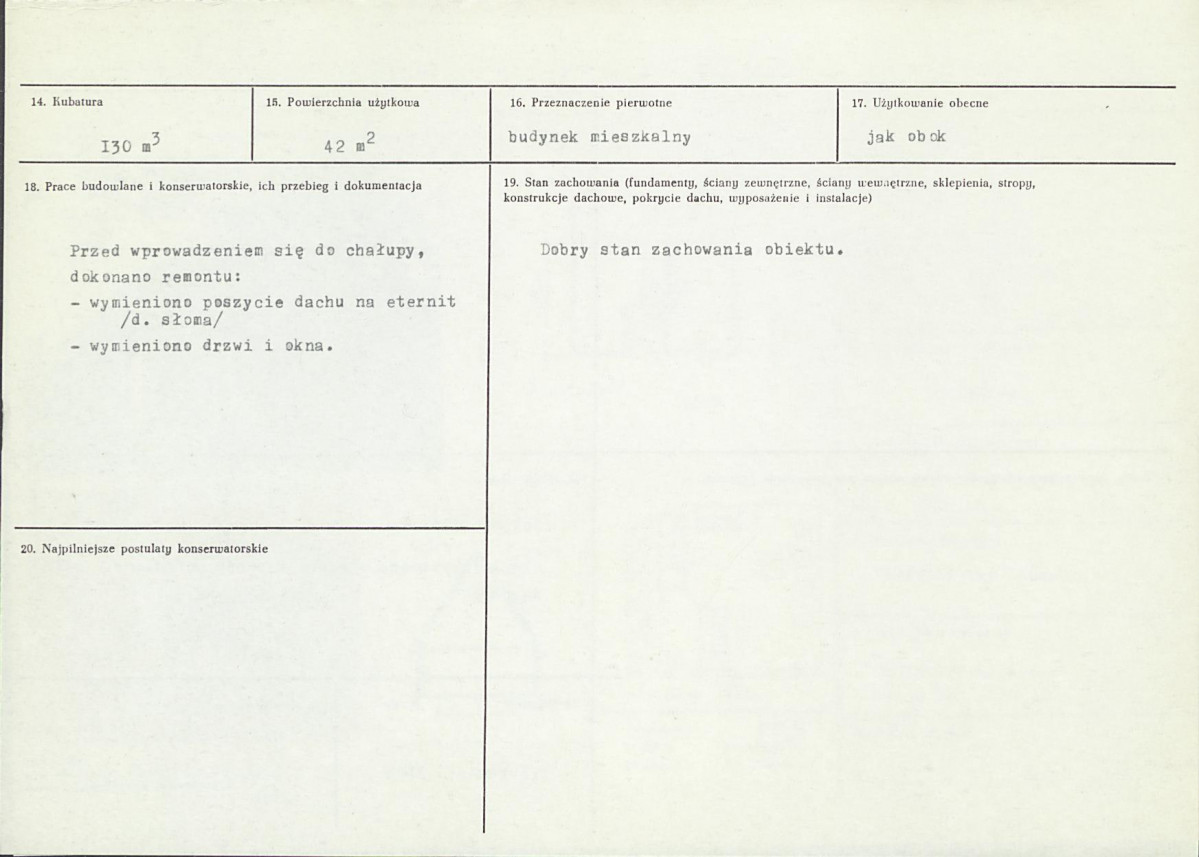 14. Kubatura

I30 $m^3$

15. Powierzchnia użytkowa

42 $m^2$

16. Przeznaczenie pierwotne

budynek mieszkalny

17. Użytkowanie obecne

jak obok

18. Prace budowlane i konserwatorskie, ich przebieg i dokumentacja

Przed wprowadzeniem się do chałupy, dokonano remontu:
- wymieniono poszycie dachu na eternit /d. słoma/
- wymieniono drzwi i okna.

20. Najpilniejsze postulaty konserwatorskie

19. Stan zachowania (fundamenty, ściany zewnętrzne, ściany wewnętrzne, sklepienia, stropy, konstrukcje dachowe, pokrycie dachu, wyposażenie i instalacje)

Dobry stan zachowania obiektu.